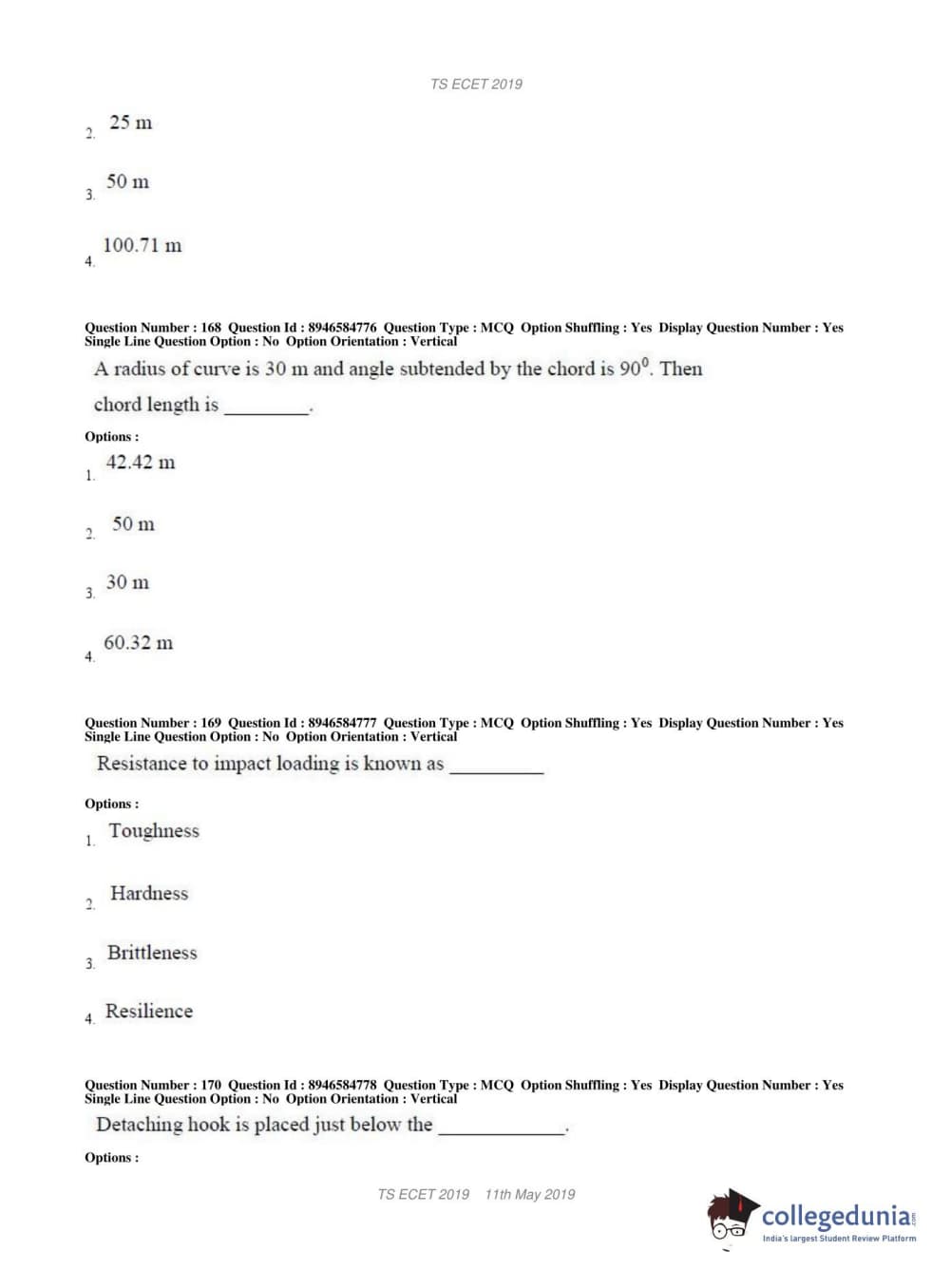 TS ECET 2019

2. 25 m

3. 50 m

4. 100.71 m

Question Number : 168 Question Id : 8946584776 Question Type : MCQ Option Shuffling : Yes Display Question Number : Yes Single Line Question Option : No Option Orientation : Vertical

A radius of curve is 30 m and angle subtended by the chord is $90^0$. Then chord length is _________.

Options :

1. 42.42 m

2. 50 m

3. 30 m

4. 60.32 m

Question Number : 169 Question Id : 8946584777 Question Type : MCQ Option Shuffling : Yes Display Question Number : Yes Single Line Question Option : No Option Orientation : Vertical

Resistance to impact loading is known as __________

Options :

1. Toughness

2. Hardness

3. Brittleness

4. Resilience

Question Number : 170 Question Id : 8946584778 Question Type : MCQ Option Shuffling : Yes Display Question Number : Yes Single Line Question Option : No Option Orientation : Vertical

Detaching hook is placed just below the _____________.

Options :

TS ECET 2019 11th May 2019

collegedunia.com
India's largest Student Review Platform